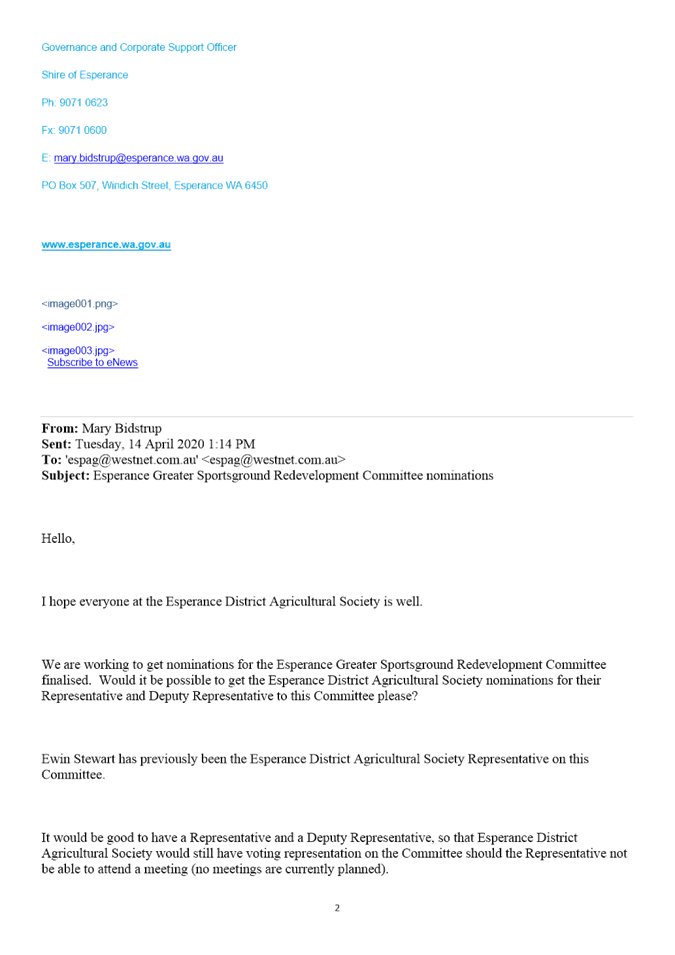 Governance and Corporate Support Officer

Shire of Esperance

Ph: 9071 0623

Fx: 9071 0600

E: mary.bidstrup@esperance.wa.gov.au

PO Box 507, Windich Street, Esperance WA 6450

www.esperance.wa.gov.au

<image001.png>

<image002.jpg>

<image003.jpg>
Subscribe to eNews

**From:** Mary Bidstrup
**Sent:** Tuesday, 14 April 2020 1:14 PM
**To:** 'espag@westnet.com.au' <espag@westnet.com.au>
**Subject:** Esperance Greater Sportsground Redevelopment Committee nominations

Hello,

I hope everyone at the Esperance District Agricultural Society is well.

We are working to get nominations for the Esperance Greater Sportsground Redevelopment Committee finalised. Would it be possible to get the Esperance District Agricultural Society nominations for their Representative and Deputy Representative to this Committee please?

Ewin Stewart has previously been the Esperance District Agricultural Society Representative on this Committee.

It would be good to have a Representative and a Deputy Representative, so that Esperance District Agricultural Society would still have voting representation on the Committee should the Representative not be able to attend a meeting (no meetings are currently planned).

2